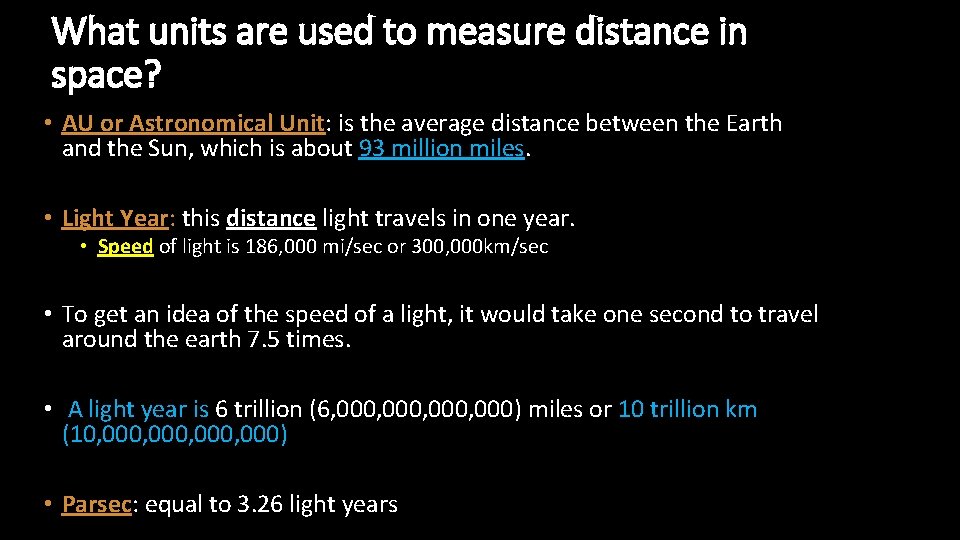 What units are used to measure distance in space?

• AU or Astronomical Unit: is the average distance between the Earth and the Sun, which is about 93 million miles.

• Light Year: this distance light travels in one year.
  • Speed of light is 186,000 mi/sec or 300,000km/sec

• To get an idea of the speed of a light, it would take one second to travel around the earth 7.5 times.

• A light year is 6 trillion (6,000,000,000,000) miles or 10 trillion km (10,000,000,000,000)

• Parsec: equal to 3.26 light years